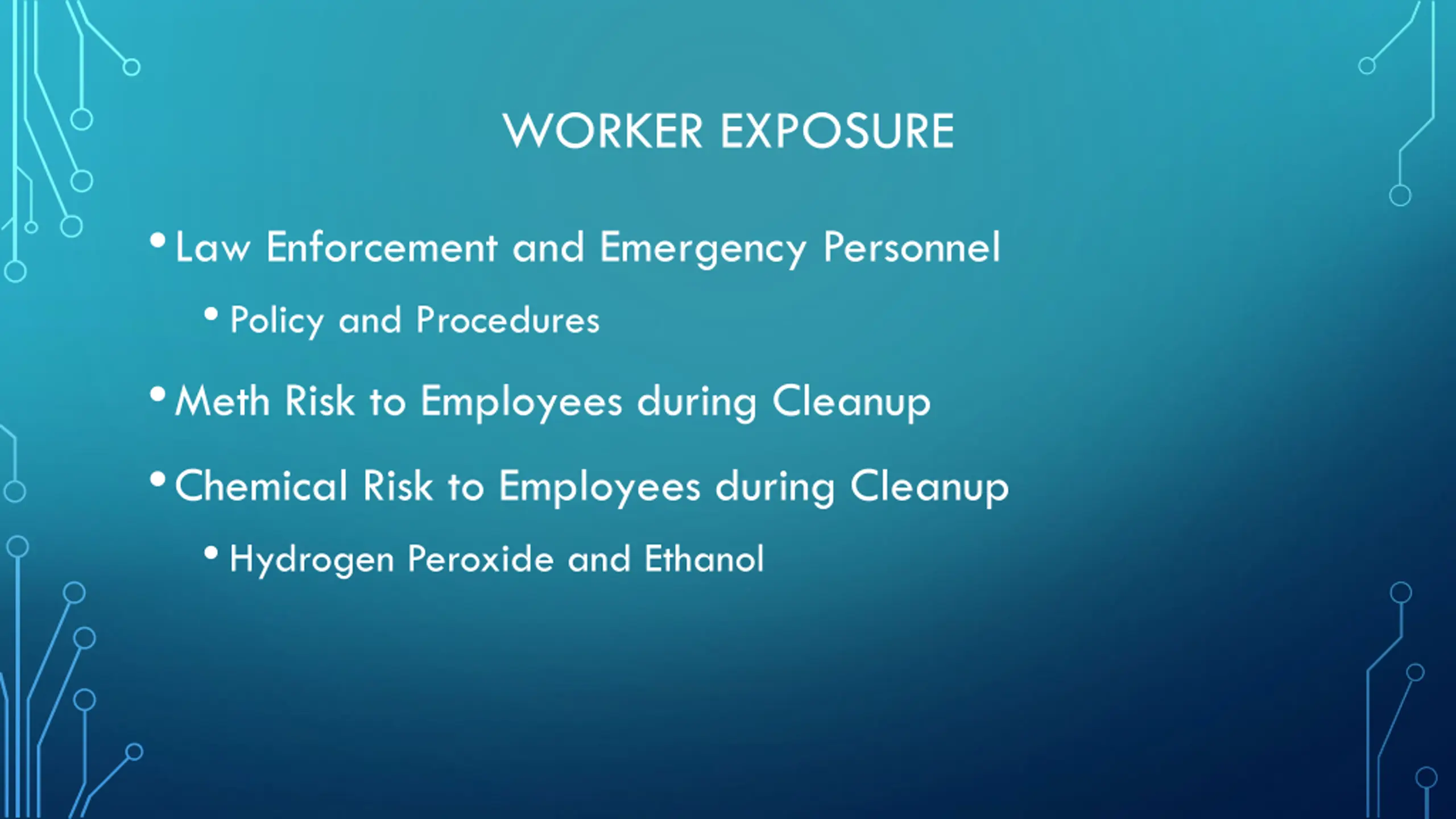 WORKER EXPOSURE

• Law Enforcement and Emergency Personnel
  • Policy and Procedures
• Meth Risk to Employees during Cleanup
• Chemical Risk to Employees during Cleanup
  • Hydrogen Peroxide and Ethanol